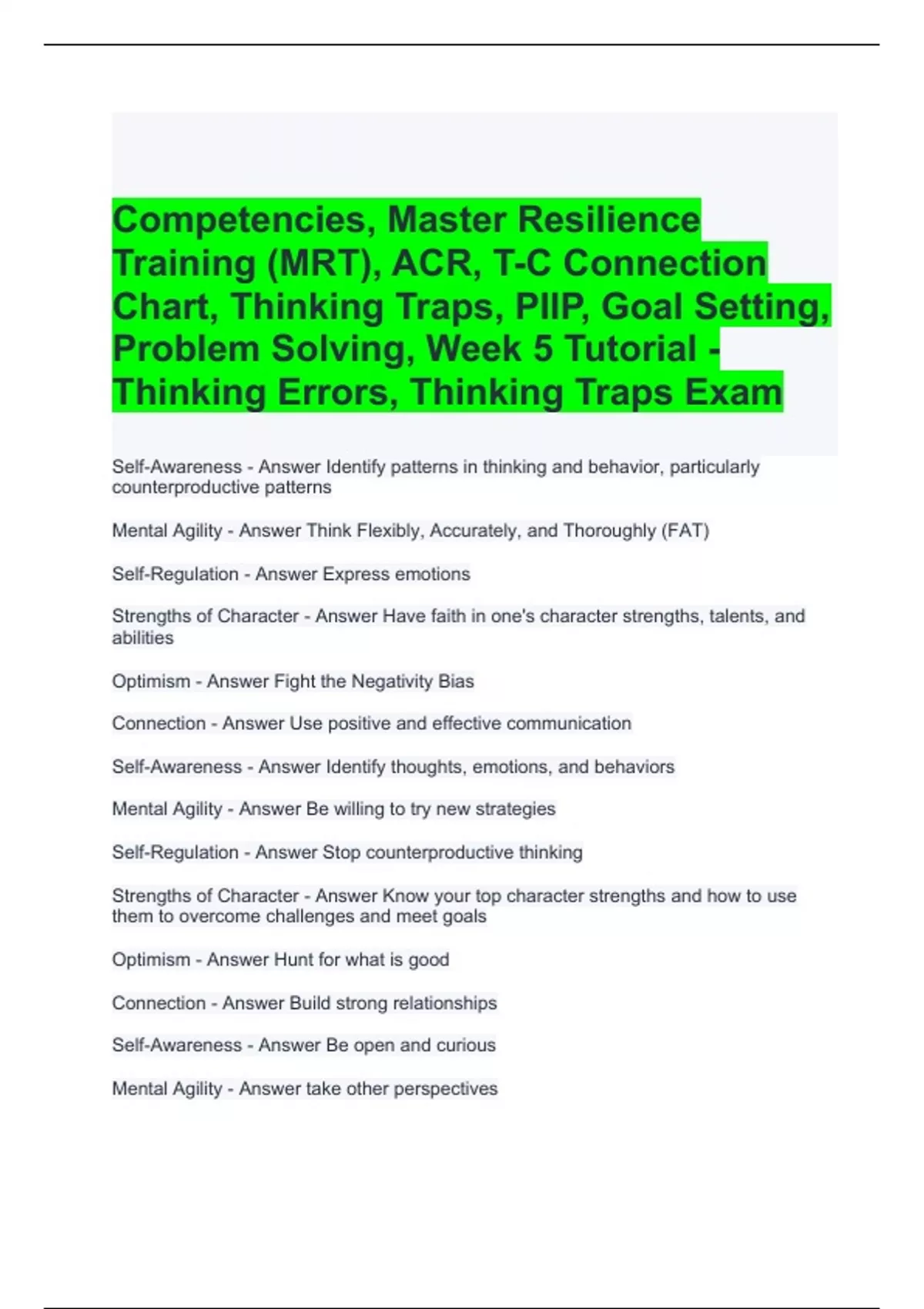 Competencies, Master Resilience Training (MRT), ACR, T-C Connection Chart, Thinking Traps, PIIP, Goal Setting, Problem Solving, Week 5 Tutorial - Thinking Errors, Thinking Traps Exam

Self-Awareness - Answer Identify patterns in thinking and behavior, particularly counterproductive patterns

Mental Agility - Answer Think Flexibly, Accurately, and Thoroughly (FAT)

Self-Regulation - Answer Express emotions

Strengths of Character - Answer Have faith in one's character strengths, talents, and abilities

Optimism - Answer Fight the Negativity Bias

Connection - Answer Use positive and effective communication

Self-Awareness - Answer Identify thoughts, emotions, and behaviors

Mental Agility - Answer Be willing to try new strategies

Self-Regulation - Answer Stop counterproductive thinking

Strengths of Character - Answer Know your top character strengths and how to use them to overcome challenges and meet goals

Optimism - Answer Hunt for what is good

Connection - Answer Build strong relationships

Self-Awareness - Answer Be open and curious

Mental Agility - Answer take other perspectives